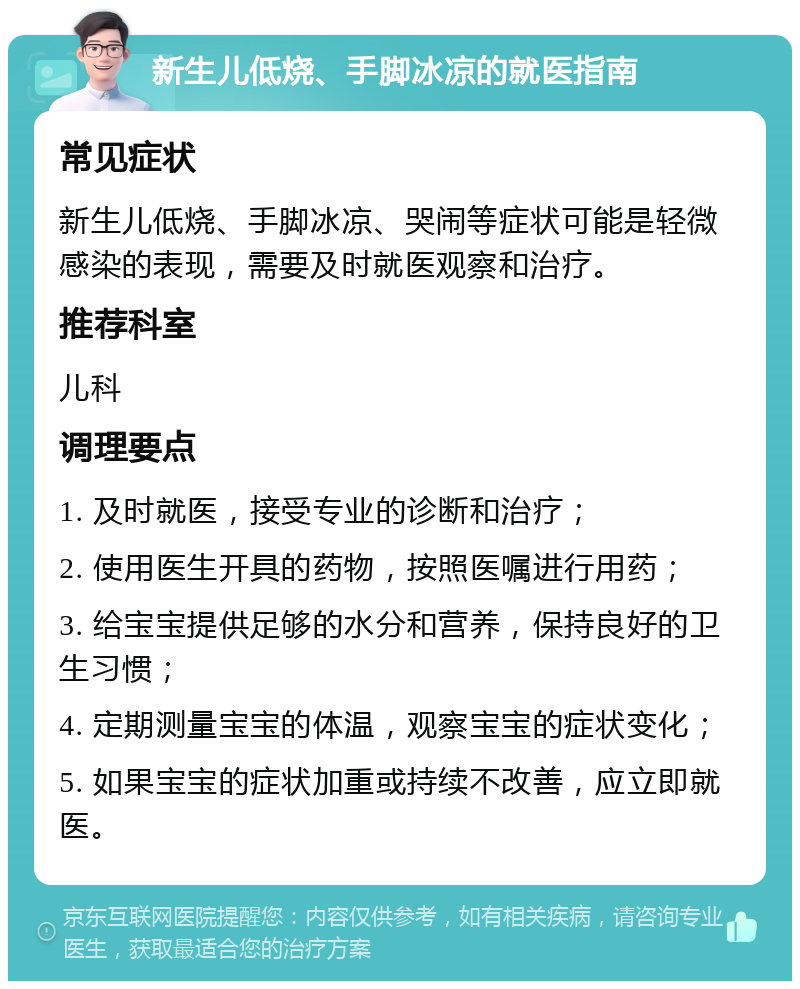 新生儿低烧、手脚冰凉的就医指南

常见症状

新生儿低烧、手脚冰凉、哭闹等症状可能是轻微感染的表现，需要及时就医观察和治疗。

推荐科室

儿科

调理要点

1. 及时就医，接受专业的诊断和治疗；

2. 使用医生开具的药物，按照医嘱进行用药；

3. 给宝宝提供足够的水分和营养，保持良好的卫生习惯；

4. 定期测量宝宝的体温，观察宝宝的症状变化；

5. 如果宝宝的症状加重或持续不改善，应立即就医。

京东互联网医院提醒您：内容仅供参考，如有相关疾病，请咨询专业医生，获取最适合您的治疗方案